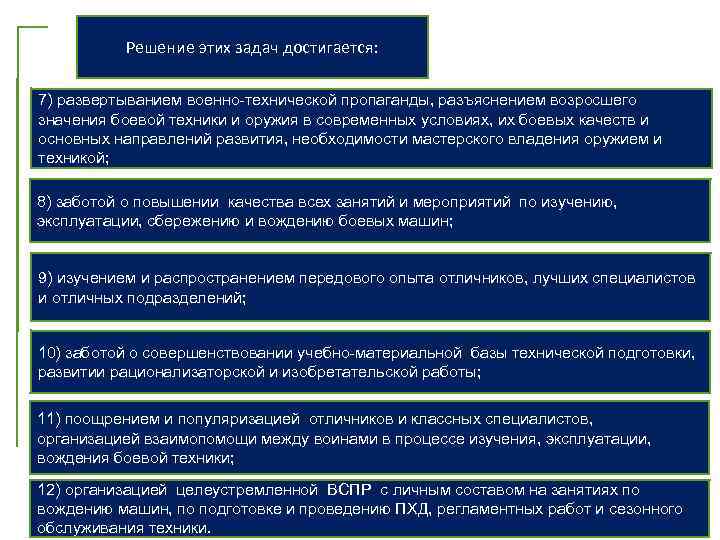 Решение этих задач достигается:

7) развертыванием военно-технической пропаганды, разъяснением возросшего значения боевой техники и оружия в современных условиях, их боевых качеств и основных направлений развития, необходимости мастерского владения оружием и техникой;

8) заботой о повышении качества всех занятий и мероприятий по изучению, эксплуатации, сбережению и вождению боевых машин;

9) изучением и распространением передового опыта отличников, лучших специалистов и отличных подразделений;

10) заботой о совершенствовании учебно-материальной базы технической подготовки, развитии рационализаторской и изобретательской работы;

11) поощрением и популяризацией отличников и классных специалистов, организацией взаимопомощи между воинами в процессе изучения, эксплуатации, вождения боевой техники;

12) организацией целеустремленной БСПР с личным составом на занятиях по вождению машин, по подготовке и проведению ПХД, регламентных работ и сезонного обслуживания техники.